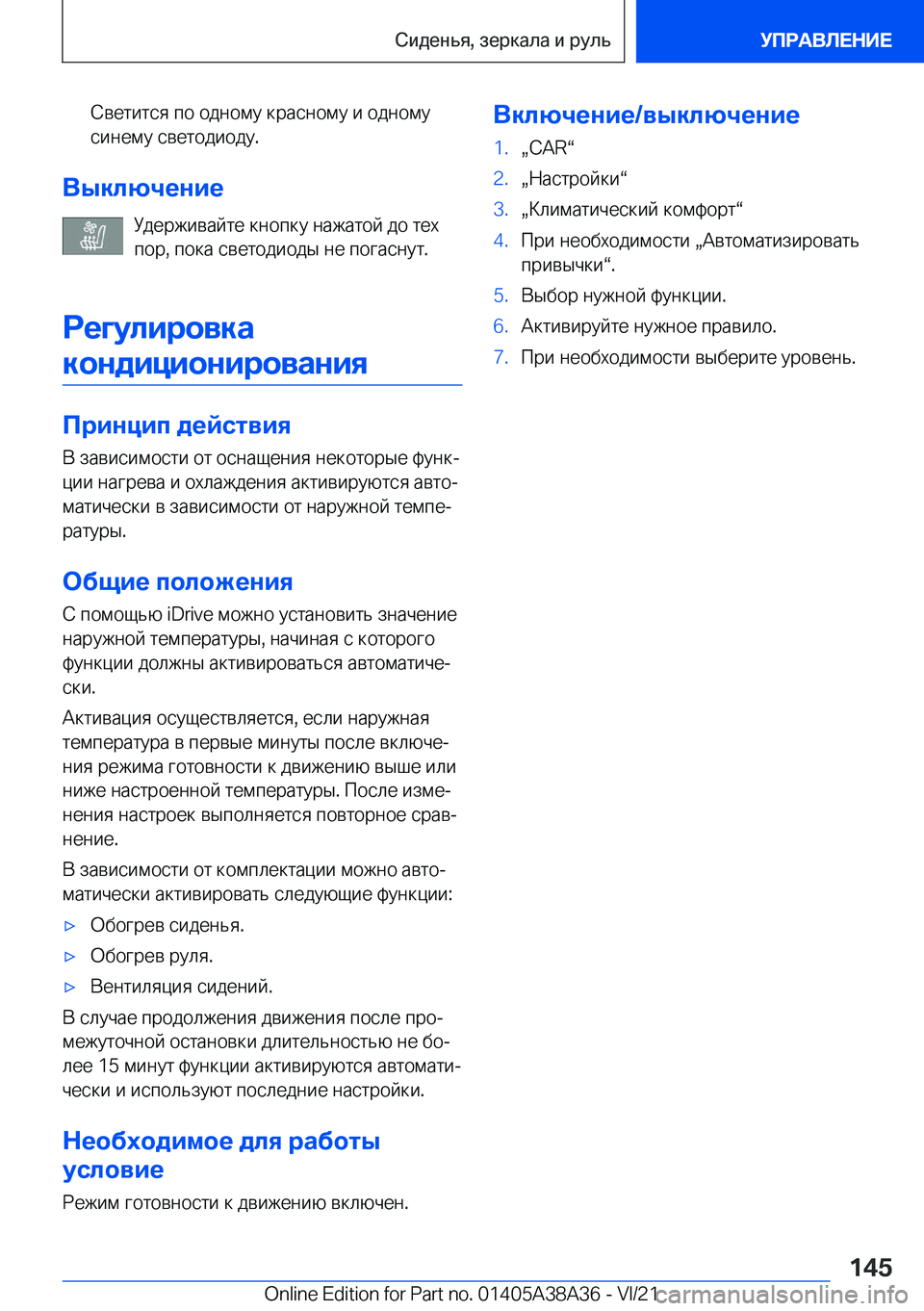 Сиденья, зеркала и руль

УПРАВЛЕНИЕ

Светится по одному красному и одному синему светодиоду.

Выключение

Удерживайте кнопку нажатой до тех пор, пока светодиоды не погаснут.

Регулировка кондиционирования

Принцип действия

В зависимости от оснащения некоторые функции нагрева и охлаждения активируются автоматически в зависимости от наружной температуры.

Общие положения

С помощью iDrive можно установить значение наружной температуры, начиная с которого функции должны активироваться автоматически.

Активация осуществляется, если наружная температура в первые минуты после включения режима готовности к движению выше или ниже настроенной температуры. После изменения настроек выполняется повторное сравнение.

В зависимости от комплектации можно автоматически активировать следующие функции:

▷ Обогрев сиденья.

▷ Обогрев руля.

▷ Вентиляция сидений.

В случае продолжения движения после промежуточной остановки длительностью не более 15 минут функции активируются автоматически и используют последние настройки.

Необходимое для работы условие

Режим готовности к движению включен.

Включение/выключение

1. „CAR“
2. „Настройки“
3. „Климатический комфорт“
4. При необходимости „Автоматизировать привычки“.
5. Выбор нужной функции.
6. Активируйте нужное правило.
7. При необходимости выберите уровень.

145

Online Edition for Part no. 01405A38A36 - VI/21 carmanualsonline.info